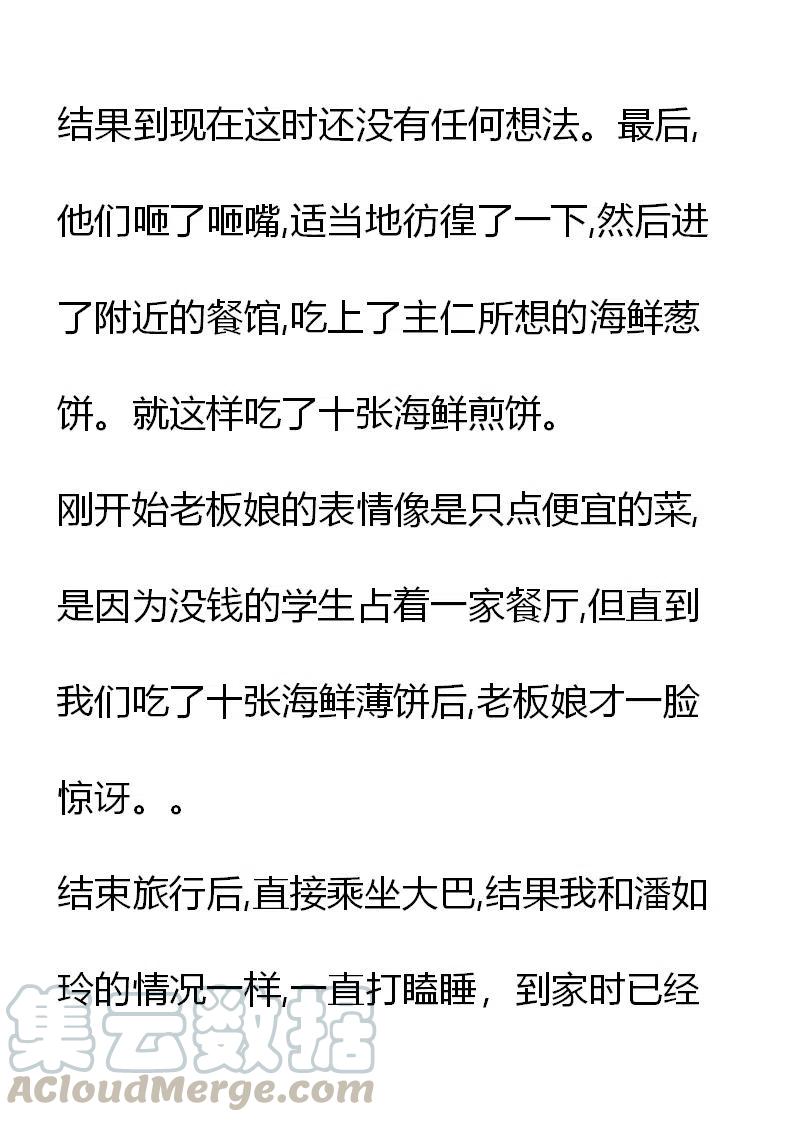 结果到现在这时还没有任何想法。最后,他们咂了咂嘴,适当地彷徨了一下,然后进了附近的餐馆,吃上了主仁所想的海鲜葱饼。就这样吃了十张海鲜煎饼。

刚开始老板娘的表情像是只点便宜的菜,是因为没钱的学生占着一家餐厅,但直到我们吃了十张海鲜薄饼后,老板娘才一脸惊讶。。

结束旅行后,直接乘坐大巴,结果我和潘如玲的情况一样,一直打瞌睡，到家时已经

集云数据
ACloudMerge.com